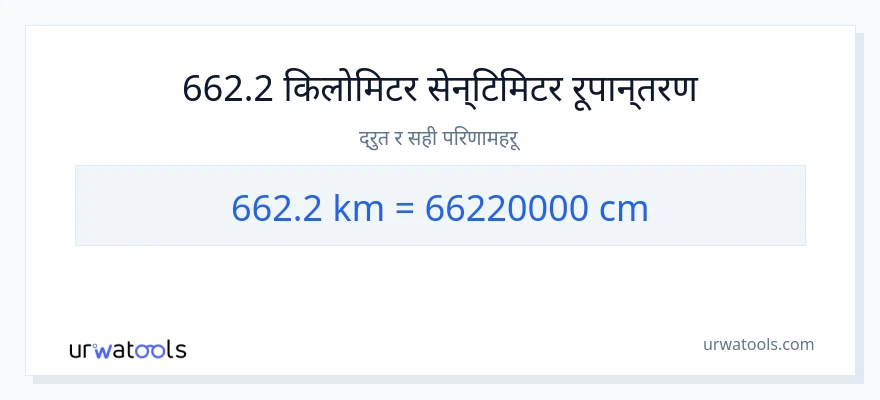 662.2 किलोमिटर सेन्टिमिटर रूपान्तरण

द्रुत र सही परिणामहरू

662.2 km = 66220000 cm

urwatools

urwatools.com